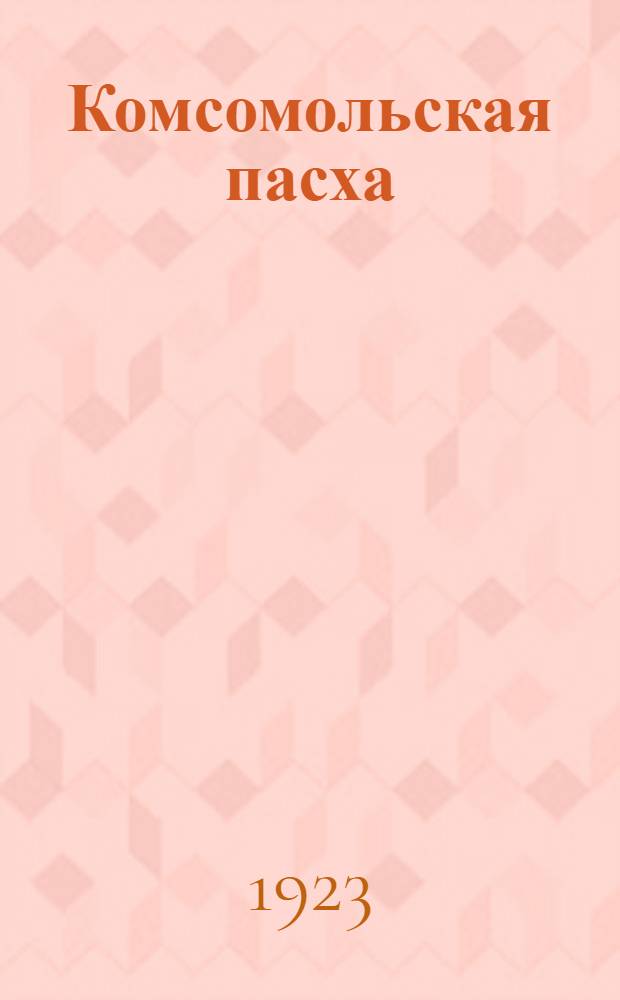 Комсомольская пасха

1923